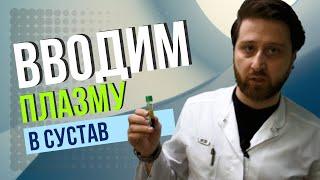 ВВОДИМ
ПЛАЗМУ
В СУСТАВ